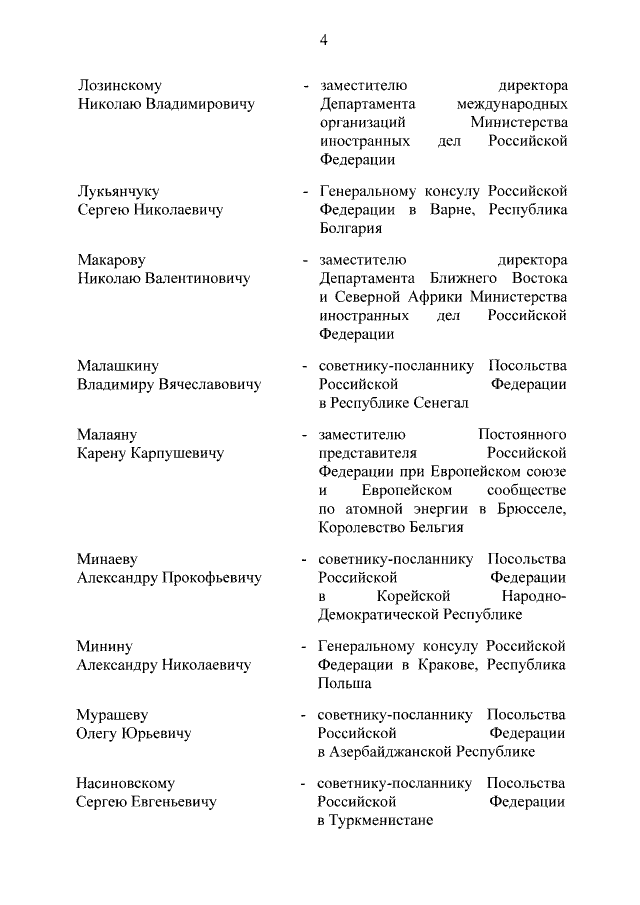 4

Лозинскому Николаю Владимировичу - заместителю директора Департамента международных организаций Министерства иностранных дел Российской Федерации

Лукьянчуку Сергею Николаевичу - Генеральному консулу Российской Федерации в Варне, Республика Болгария

Макарову Николаю Валентиновичу - заместителю директора Департамента Ближнего Востока и Северной Африки Министерства иностранных дел Российской Федерации

Малашкину Владимиру Вячеславовичу - советнику-посланнику Посольства Российской Федерации в Республике Сенегал

Малаяну Карену Карпушевичу - заместителю Постоянного представителя Российской Федерации при Европейском союзе и Европейском сообществе по атомной энергии в Брюсселе, Королевство Бельгия

Минаеву Александру Прокофьевичу - советнику-посланнику Посольства Российской Федерации в Корейской Народно-Демократической Республике

Минину Александру Николаевичу - Генеральному консулу Российской Федерации в Кракове, Республика Польша

Мурашеву Олегу Юрьевичу - советнику-посланнику Посольства Российской Федерации в Азербайджанской Республике

Насиновскому Сергею Евгеньевичу - советнику-посланнику Посольства Российской Федерации в Туркменистане